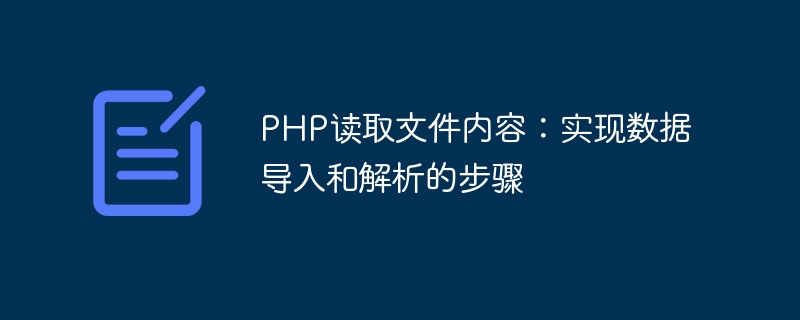 PHP读取文件内容：实现数据导入和解析的步骤